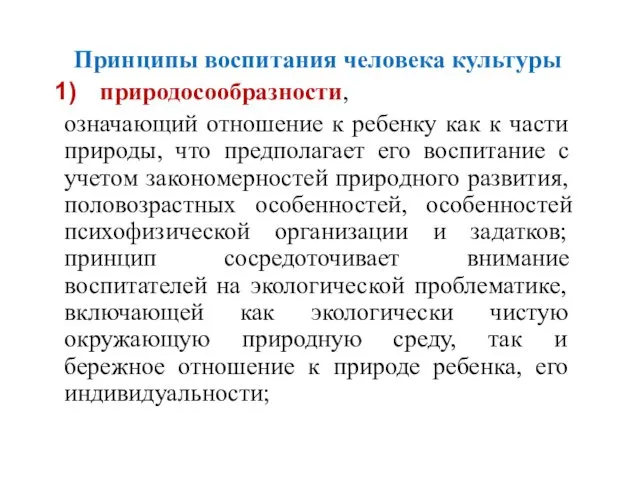 Принципы воспитания человека культуры

1) природосообразности,

означающий отношение к ребенку как к части природы, что предполагает его воспитание с учетом закономерностей природного развития, половозрастных особенностей, особенностей психофизической организации и задатков; принцип сосредоточивает внимание воспитателей на экологической проблематике, включающей как экологически чистую окружающую природную среду, так и бережное отношение к природе ребенка, его индивидуальности;